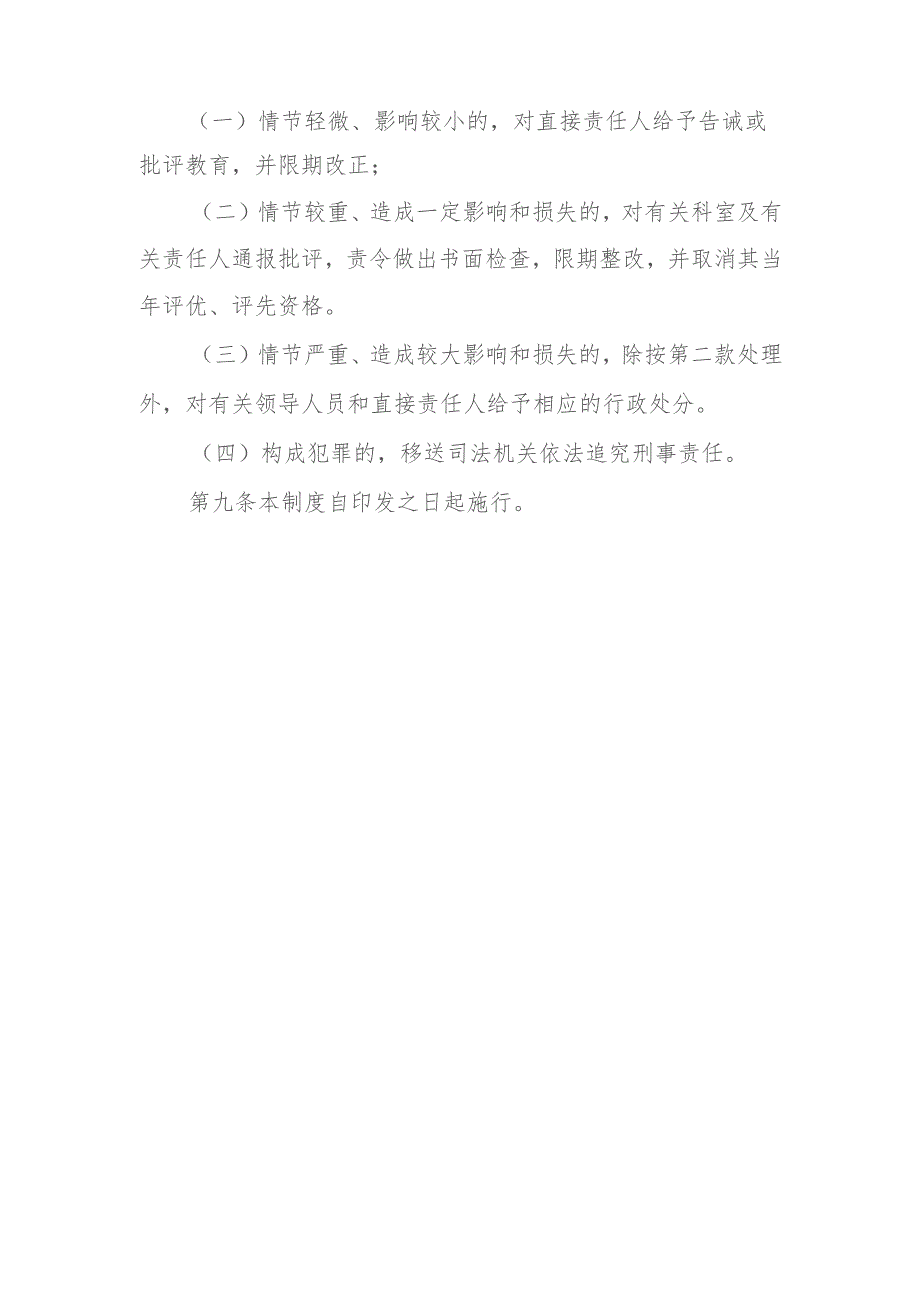 （一）情节轻微、影响较小的，对直接责任人给予告诫或批评教育，并限期改正；

（二）情节较重、造成一定影响和损失的，对有关科室及有关责任人通报批评，责令做出书面检查，限期整改，并取消其当年评优、评先资格。

（三）情节严重、造成较大影响和损失的，除按第二款处理外，对有关领导人员和直接责任人给予相应的行政处分。

（四）构成犯罪的，移送司法机关依法追究刑事责任。

第九条本制度自印发之日起施行。